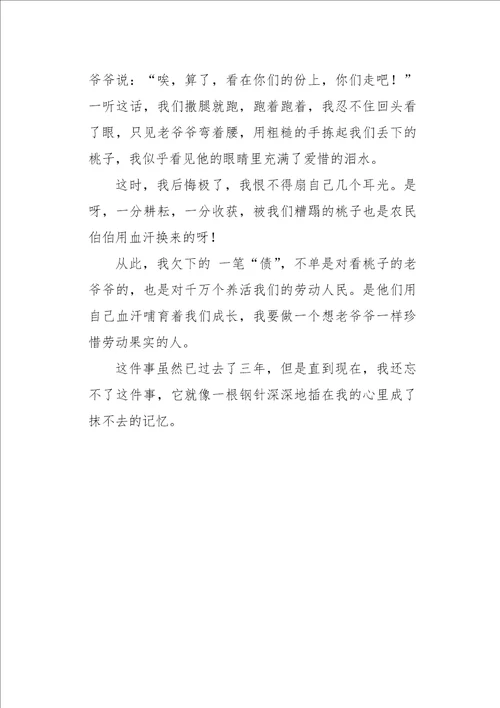 爷爷说：“唉，算了，看在你们的份上，你们走吧！”一听这话，我们撒腿就跑，跑着跑着，我忍不住回头看了眼，只见老爷爷弯着腰，用粗糙的手拣起我们丢下的桃子，我似乎看见他的眼睛里充满了爱惜的泪水。

这时，我后悔极了，我恨不得扇自己几个耳光。是呀，一分耕耘，一分收获，被我们糟蹋的桃子也是农民伯伯用血汗换来的呀！

从此，我欠下的 一笔“债”，不单是对看桃子的老爷爷的，也是对千万个养活我们的劳动人民。是他们用自己血汗哺育着我们成长，我要做一个想老爷爷一样珍惜劳动果实的人。

这件事虽然已过去了三年，但是直到现在，我还忘不了这件事，它就像一根钢针深深地插在我的心里成了抹不去的记忆。